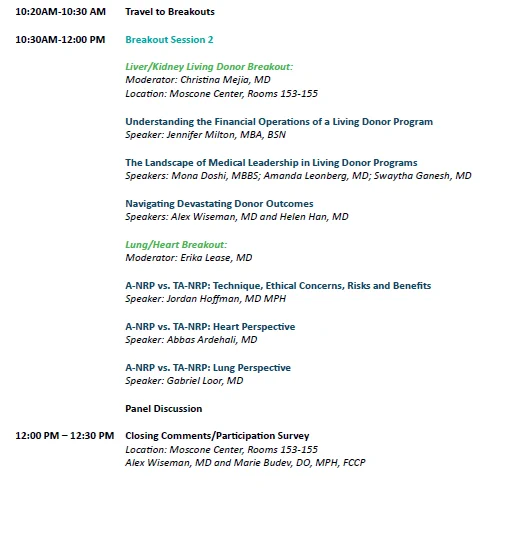 10:20AM-10:30 AM Travel to Breakouts

10:30AM-12:00 PM Breakout Session 2

Liver/Kidney Living Donor Breakout:
Moderator: Christina Mejia, MD
Location: Moscone Center, Rooms 153-155

Understanding the Financial Operations of a Living Donor Program
Speaker: Jennifer Milton, MBA, BSN

The Landscape of Medical Leadership in Living Donor Programs
Speakers: Mona Doshi, MBBS; Amanda Leonberg, MD; Swaytha Ganesh, MD

Navigating Devastating Donor Outcomes
Speakers: Alex Wiseman, MD and Helen Han, MD

Lung/Heart Breakout:
Moderator: Erika Lease, MD

A-NRP vs. TA-NRP: Technique, Ethical Concerns, Risks and Benefits
Speaker: Jordan Hoffman, MD MPH

A-NRP vs. TA-NRP: Heart Perspective
Speaker: Abbas Ardehali, MD

A-NRP vs. TA-NRP: Lung Perspective
Speaker: Gabriel Loor, MD

Panel Discussion

12:00 PM – 12:30 PM Closing Comments/Participation Survey
Location: Moscone Center, Rooms 153-155
Alex Wiseman, MD and Marie Budev, DO, MPH, FCCP